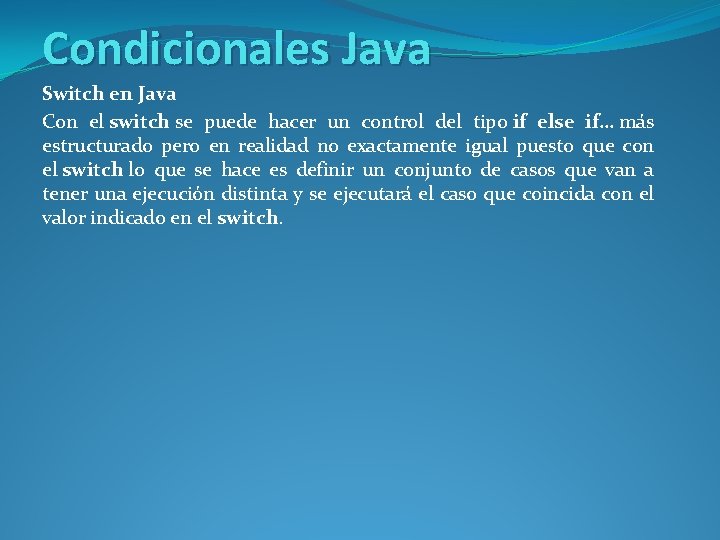 Condicionales Java

Switch en Java

Con el switch se puede hacer un control del tipo if else if… más estructurado pero en realidad no exactamente igual puesto que con el switch lo que se hace es definir un conjunto de casos que van a tener una ejecución distinta y se ejecutará el caso que coincida con el valor indicado en el switch.